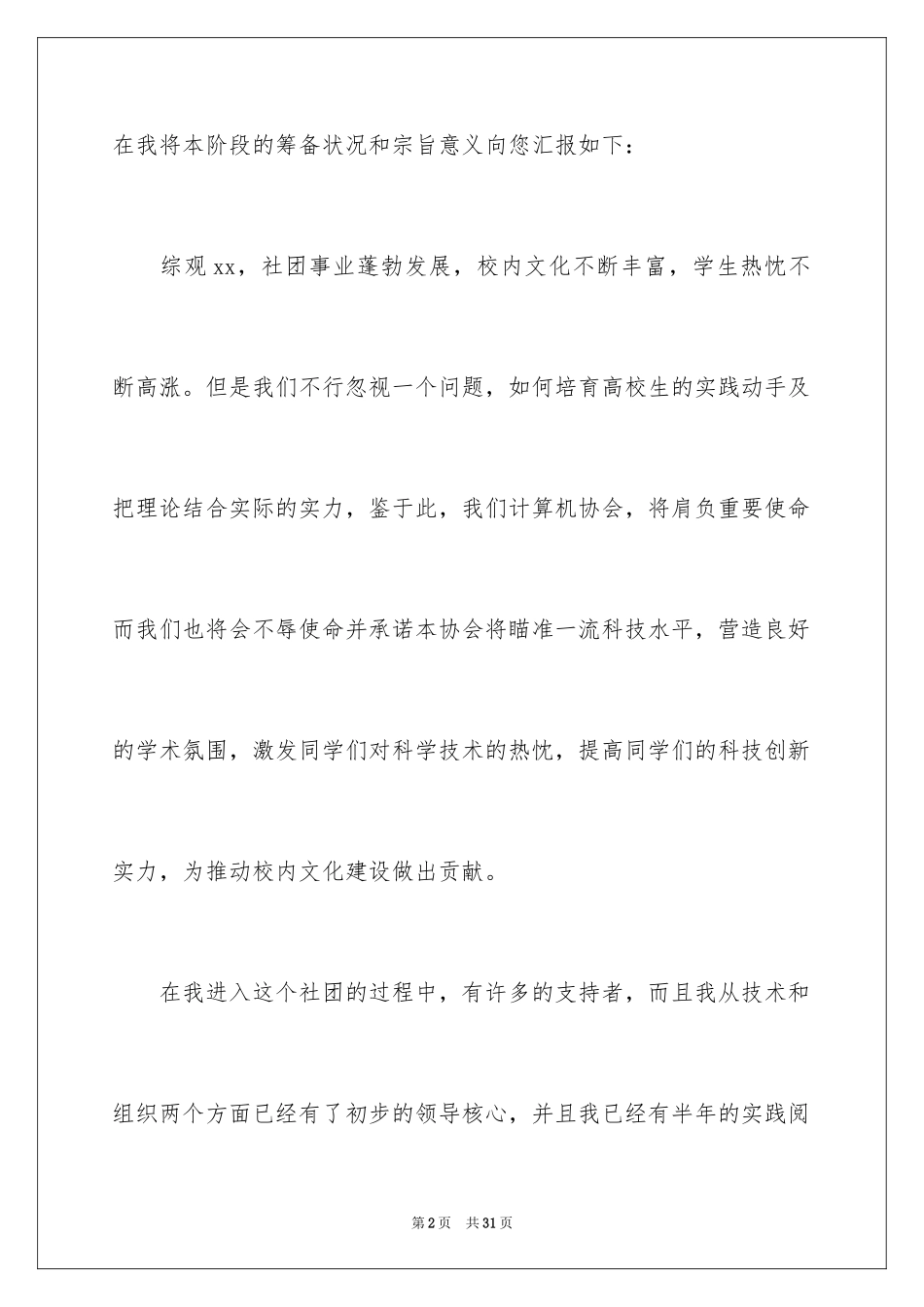 在我将本阶段的筹备状况和宗旨意义向您汇报如下：

综观xx，社团事业蓬勃发展，校内文化不断丰富，学生热忱不断高涨。但是我们不行忽视一个问题，如何培育高校生的实践动手及把理论结合实际的实力，鉴于此，我们计算机协会，将肩负重要使命而我们也将会不辱使命并承诺本协会将瞄准一流科技水平，营造良好的学术氛围，激发同学们对科学技术的热忱，提高同学们的科技创新实力，为推动校内文化建设做出贡献。

在我进入这个社团的过程中，有许多的支持者，而且我从技术和组织两个方面已经有了初步的领导核心，并且我已经有半年的实践阅

第2页 共31页